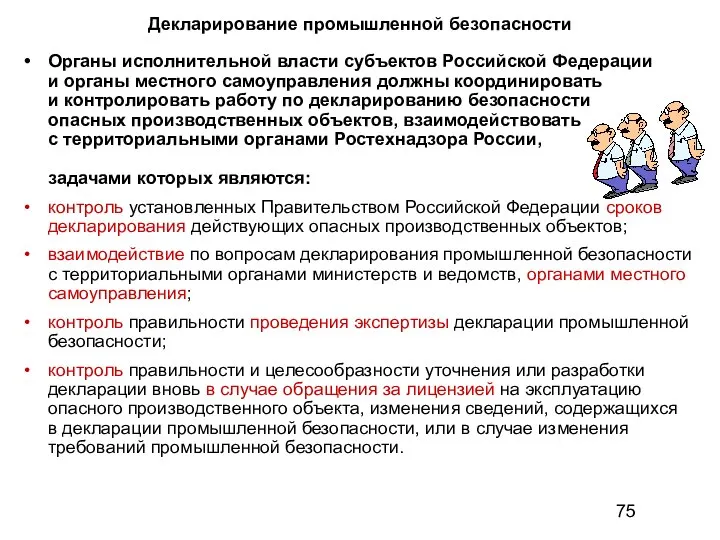 Декларирование промышленной безопасности

• Органы исполнительной власти субъектов Российской Федерации и органы местного самоуправления должны координировать и контролировать работу по декларированию безопасности опасных производственных объектов, взаимодействовать с территориальными органами Ростехнадзора России,

задачами которых являются:

• контроль установленных Правительством Российской Федерации сроков декларирования действующих опасных производственных объектов;

• взаимодействие по вопросам декларирования промышленной безопасности с территориальными органами министерств и ведомств, органами местного самоуправления;

• контроль правильности проведения экспертизы декларации промышленной безопасности;

• контроль правильности и целесообразности уточнения или разработки декларации вновь в случае обращения за лицензией на эксплуатацию опасного производственного объекта, изменения сведений, содержащихся в декларации промышленной безопасности, или в случае изменения требований промышленной безопасности.

75